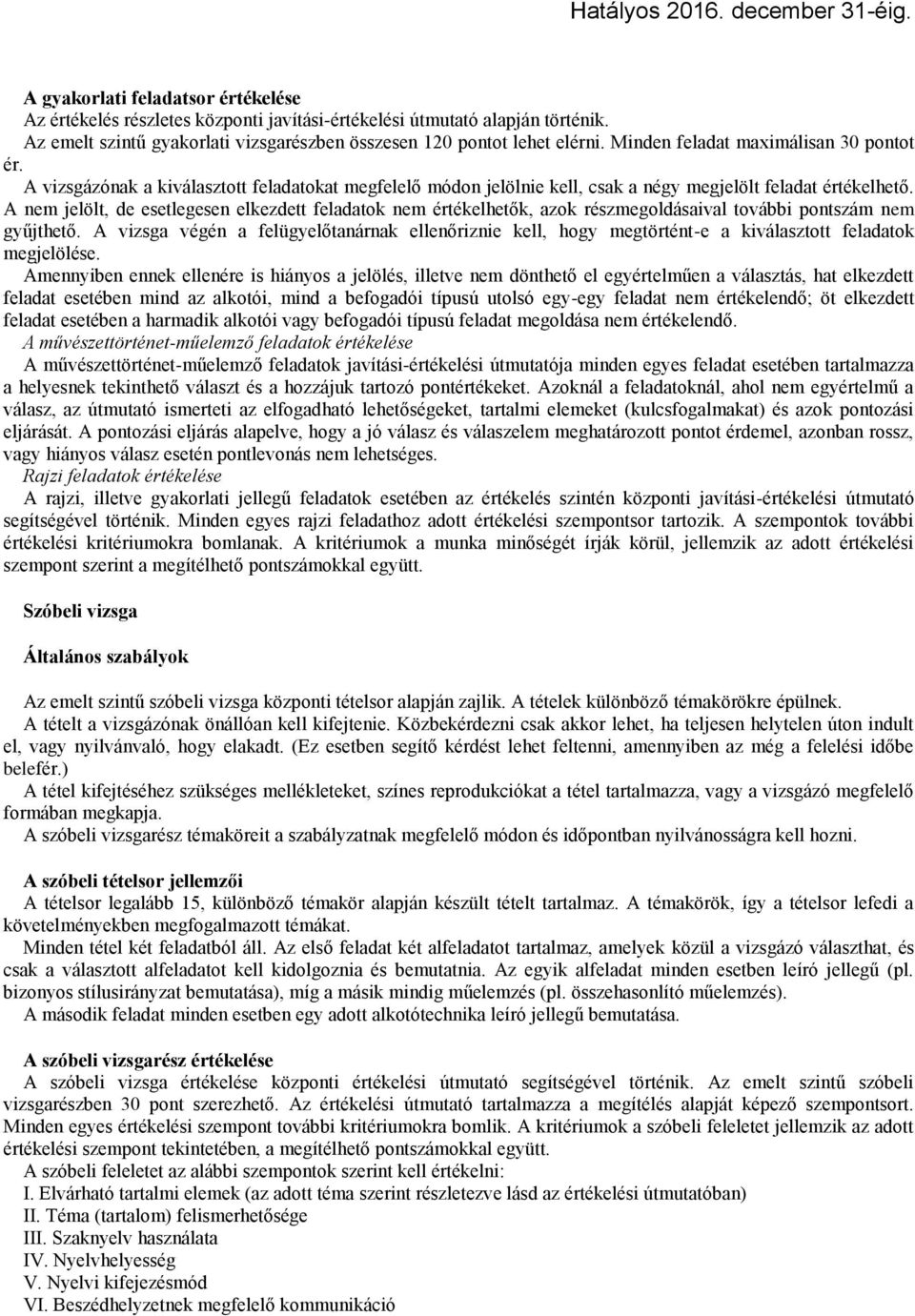 Hatályos 2016. december 31-éig.

A gyakorlati feladatsor értékelése

Az értékelés részletes központi javítási-értékelési útmutató alapján történik.

Az emelt szintű gyakorlati vizsgarészben összesen 120 pontot lehet elérni. Minden feladat maximálisan 30 pontot ér.

A vizsgázónak a kiválasztott feladatokat megfelelő módon jelölnie kell, csak a négy megjelölt feladat értékelhető. A nem jelölt, de esetlegesen elkezdett feladatok nem értékelhetők, azok részmegoldásaival további pontszám nem gyűjthető. A vizsga végén a felügyelőtanárnak ellenőriznie kell, hogy megtörtént-e a kiválasztott feladatok megjelölése.

Amennyiben ennek ellenére is hiányos a jelölés, illetve nem dönthető el egyértelműen a választás, hat elkezdett feladat esetében mind az alkotói, mind a befogadói típusú utolsó egy-egy feladat nem értékelendő; öt elkezdett feladat esetében a harmadik alkotói vagy befogadói típusú feladat megoldása nem értékelendő.

A művészettörténet-műelemző feladatok értékelése

A művészettörténet-műelemző feladatok javítási-értékelési útmutatója minden egyes feladat esetében tartalmazza a helyesnek tekinthető választ és a hozzájuk tartozó pontértékeket. Azoknál a feladatoknál, ahol nem egyértelmű a válasz, az útmutató ismerteti az elfogadható lehetőségeket, tartalmi elemeket (kulcsfogalmakat) és azok pontozási eljárását. A pontozási eljárás alapelve, hogy a jó válasz és válaszelem meghatározott pontot érdemel, azonban rossz, vagy hiányos válasz esetén pontlevonás nem lehetséges.

Rajzi feladatok értékelése

A rajzi, illetve gyakorlati jellegű feladatok esetében az értékelés szintén központi javítási-értékelési útmutató segítségével történik. Minden egyes rajzi feladathoz adott értékelési szempontsor tartozik. A szempontok további értékelési kritériumokra bomlanak. A kritériumok a munka minőségét írják körül, jellemzik az adott értékelési szempont szerint a megítélhető pontszámokkal együtt.

Szóbeli vizsga

Általános szabályok

Az emelt szintű szóbeli vizsga központi tételsor alapján zajlik. A tételek különböző témakörökre épülnek.

A tételt a vizsgázónak önállóan kell kifejtenie. Közbekérdezni csak akkor lehet, ha teljesen helytelen úton indult el, vagy nyilvánvaló, hogy elakadt. (Ez esetben segítő kérdést lehet feltenni, amennyiben az még a felelési időbe belefér.)

A tétel kifejtéséhez szükséges mellékleteket, színes reprodukciókat a tétel tartalmazza, vagy a vizsgázó megfelelő formában megkapja.

A szóbeli vizsgarész témaköreit a szabályzatnak megfelelő módon és időpontban nyilvánosságra kell hozni.

A szóbeli tételsor jellemzői

A tételsor legalább 15, különböző témakör alapján készült tételt tartalmaz. A témakörök, így a tételsor lefedi a követelményekben megfogalmazott témákat.

Minden tétel két feladatból áll. Az első feladat két alfeladatot tartalmaz, amelyek közül a vizsgázó választhat, és csak a választott alfeladatot kell kidolgoznia és bemutatnia. Az egyik alfeladat minden esetben leíró jellegű (pl. bizonyos stílusirányzat bemutatása), míg a másik mindig műelemzés (pl. összehasonlító műelemzés).

A második feladat minden esetben egy adott alkotótechnika leíró jellegű bemutatása.

A szóbeli vizsgarész értékelése

A szóbeli vizsga értékelése központi értékelési útmutató segítségével történik. Az emelt szintű szóbeli vizsgarészben 30 pont szerezhető. Az értékelési útmutató tartalmazza a megítélés alapját képező szempontsort. Minden egyes értékelési szempont további kritériumokra bomlik. A kritériumok a szóbeli feleletet jellemzik az adott értékelési szempont tekintetében, a megítélhető pontszámokkal együtt.

A szóbeli feleletet az alábbi szempontok szerint kell értékelni:

I. Elvárható tartalmi elemek (az adott téma szerint részletezve lásd az értékelési útmutatóban)

II. Téma (tartalom) felismerhetősége

III. Szaknyelv használata

IV. Nyelvhelyesség

V. Nyelvi kifejezésmód

VI. Beszédhelyzetnek megfelelő kommunikáció